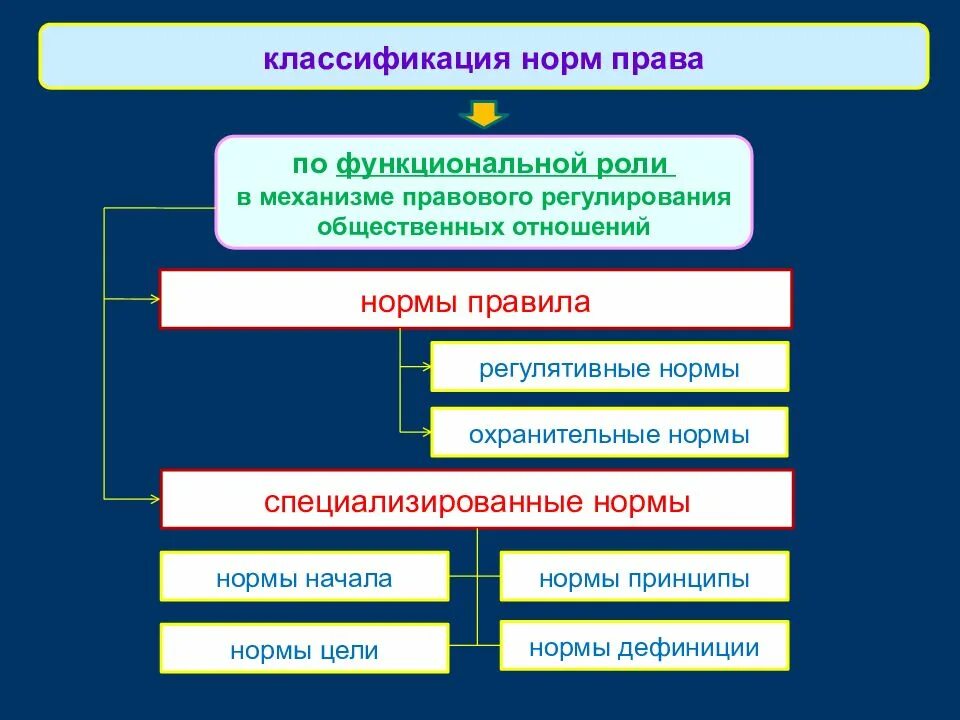 классификация норм права

по функциональной роли в механизме правового регулирования общественных отношений

нормы правила

регулятивные нормы

охранительные нормы

специализированные нормы

нормы начала

нормы принципы

нормы цели

нормы дефиниции